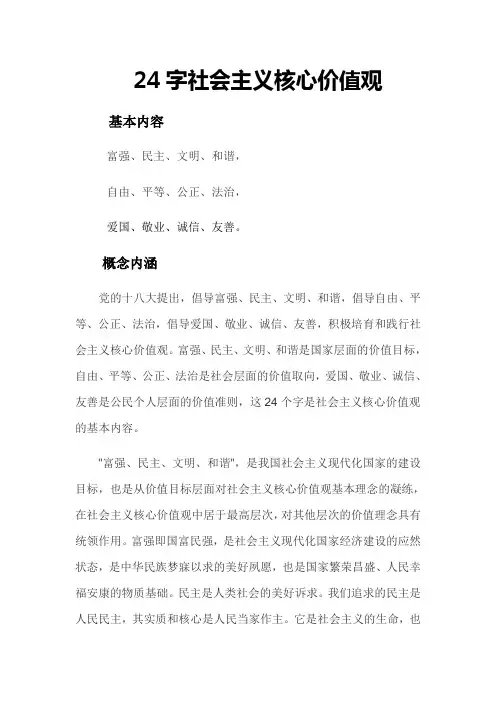 24 字社会主义核心价值观

基本内容

富强、民主、文明、和谐，

自由、平等、公正、法治，

爱国、敬业、诚信、友善。

概念内涵

党的十八大提出，倡导富强、民主、文明、和谐，倡导自由、平等、公正、法治，倡导爱国、敬业、诚信、友善，积极培育和践行社会主义核心价值观。富强、民主、文明、和谐是国家层面的价值目标，自由、平等、公正、法治是社会层面的价值取向，爱国、敬业、诚信、友善是公民个人层面的价值准则，这 24 个字是社会主义核心价值观的基本内容。

"富强、民主、文明、和谐"，是我国社会主义现代化国家的建设目标，也是从价值目标层面对社会主义核心价值观基本理念的凝练，在社会主义核心价值观中居于最高层次，对其他层次的价值理念具有统领作用。富强即国富民强，是社会主义现代化国家经济建设的应然状态，是中华民族梦寐以求的美好夙愿，也是国家繁荣昌盛、人民幸福安康的物质基础。民主是人类社会的美好诉求。我们追求的民主是人民民主，其实质和核心是人民当家作主。它是社会主义的生命，也